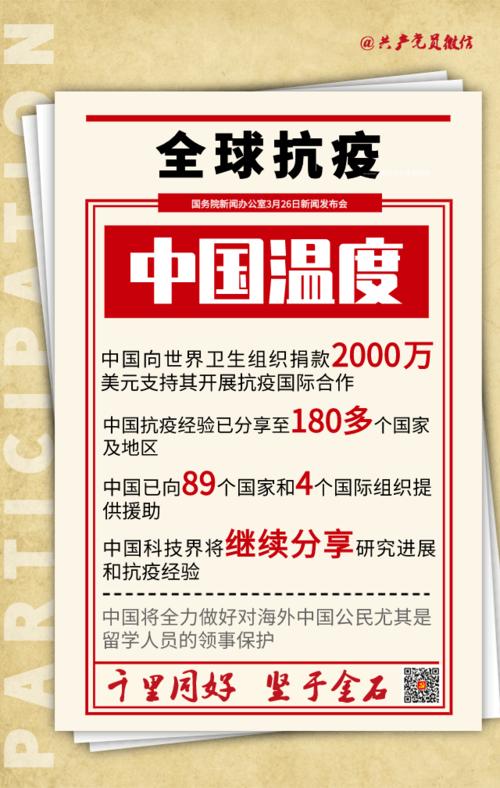 PARTICIPATION

@共产党员微信

全球抗疫

国务院新闻办公室3月26日新闻发布会

中国温度

中国向世界卫生组织捐款2000万美元支持其开展抗疫国际合作

中国抗疫经验已分享至180多个国家及地区

中国已向89个国家和4个国际组织提供援助

中国科技界将继续分享研究进展和抗疫经验

中国将全力做好对海外中国公民尤其是留学人员的领事保护

千里同好 坚于金石